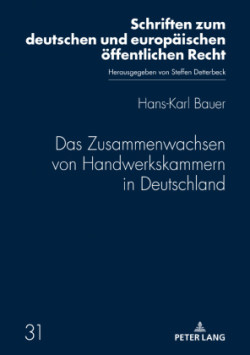 Schriften zum deutschen und europäischen öffentlichen Recht

Herausgegeben von Steffen Detterbeck

Hans-Karl Bauer

Das Zusammenwachsen von Handwerkskammern in Deutschland

31

PETER LANG